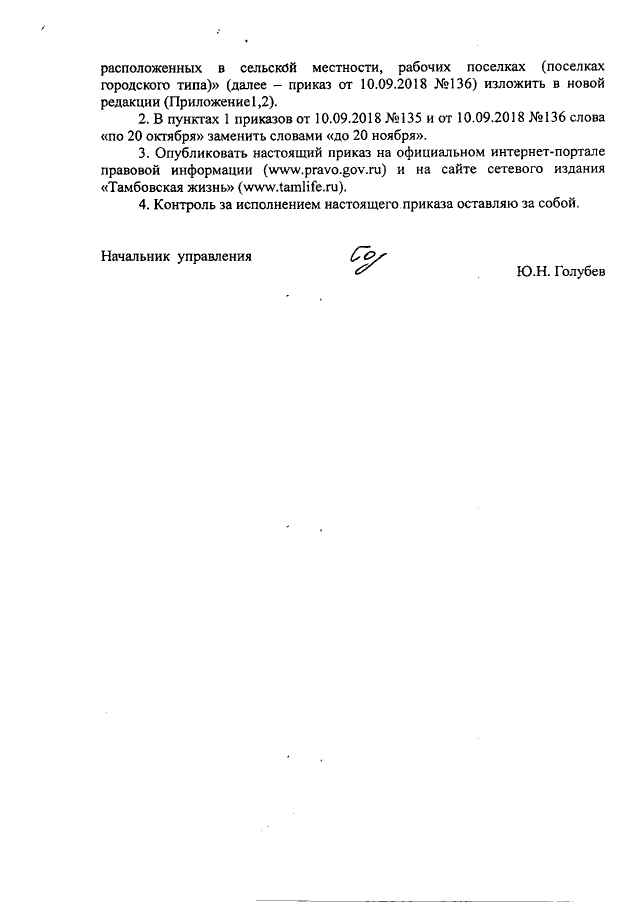 расположенных в сельской местности, рабочих поселках (поселках городского типа)» (далее – приказ от 10.09.2018 №136) изложить в новой редакции (Приложение1,2).

2. В пунктах 1 приказов от 10.09.2018 №135 и от 10.09.2018 №136 слова «по 20 октября» заменить словами «до 20 ноября».

3. Опубликовать настоящий приказ на официальном интернет-портале правовой информации (www.pravo.gov.ru) и на сайте сетевого издания «Тамбовская жизнь» (www.tamlife.ru).

4. Контроль за исполнением настоящего приказа оставляю за собой.

Начальник управления

Ю.Н. Голубев